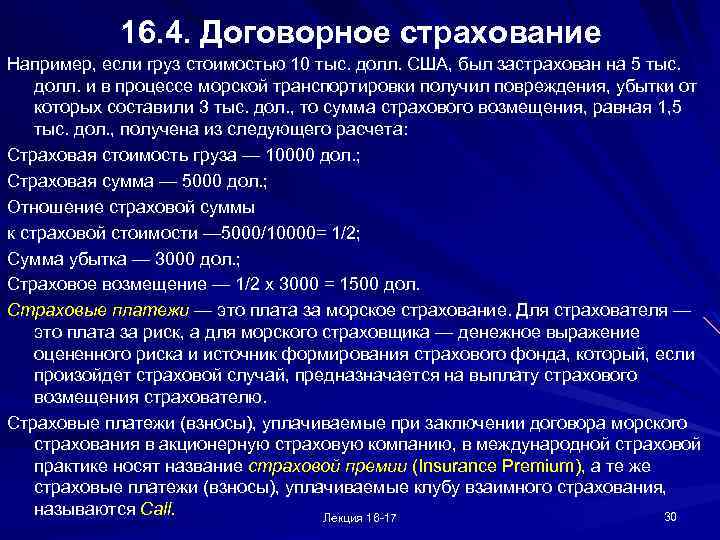 16.4. Договорное страхование

Например, если груз стоимостью 10 тыс. долл. США, был застрахован на 5 тыс. долл. и в процессе морской транспортировки получил повреждения, убытки от которых составили 3 тыс. дол., то сумма страхового возмещения, равная 1,5 тыс. дол., получена из следующего расчета:

Страховая стоимость груза — 10000 дол.;

Страховая сумма — 5000 дол.;

Отношение страховой суммы

к страховой стоимости —5000/10000= 1/2;

Сумма убытка — 3000 дол.;

Страховое возмещение — 1/2 х 3000 = 1500 дол.

Страховые платежи — это плата за морское страхование. Для страхователя — это плата за риск, а для морского страховщика — денежное выражение оцененного риска и источник формирования страхового фонда, который, если произойдет страховой случай, предназначается на выплату страхового возмещения страхователю.

Страховые платежи (взносы), уплачиваемые при заключении договора морского страхования в акционерную страховую компанию, в международной страховой практике носят название страховой премии (Insurance Premium), а те же страховые платежи (взносы), уплачиваемые клубу взаимного страхования, называются Call.

Лекция 16-17

30